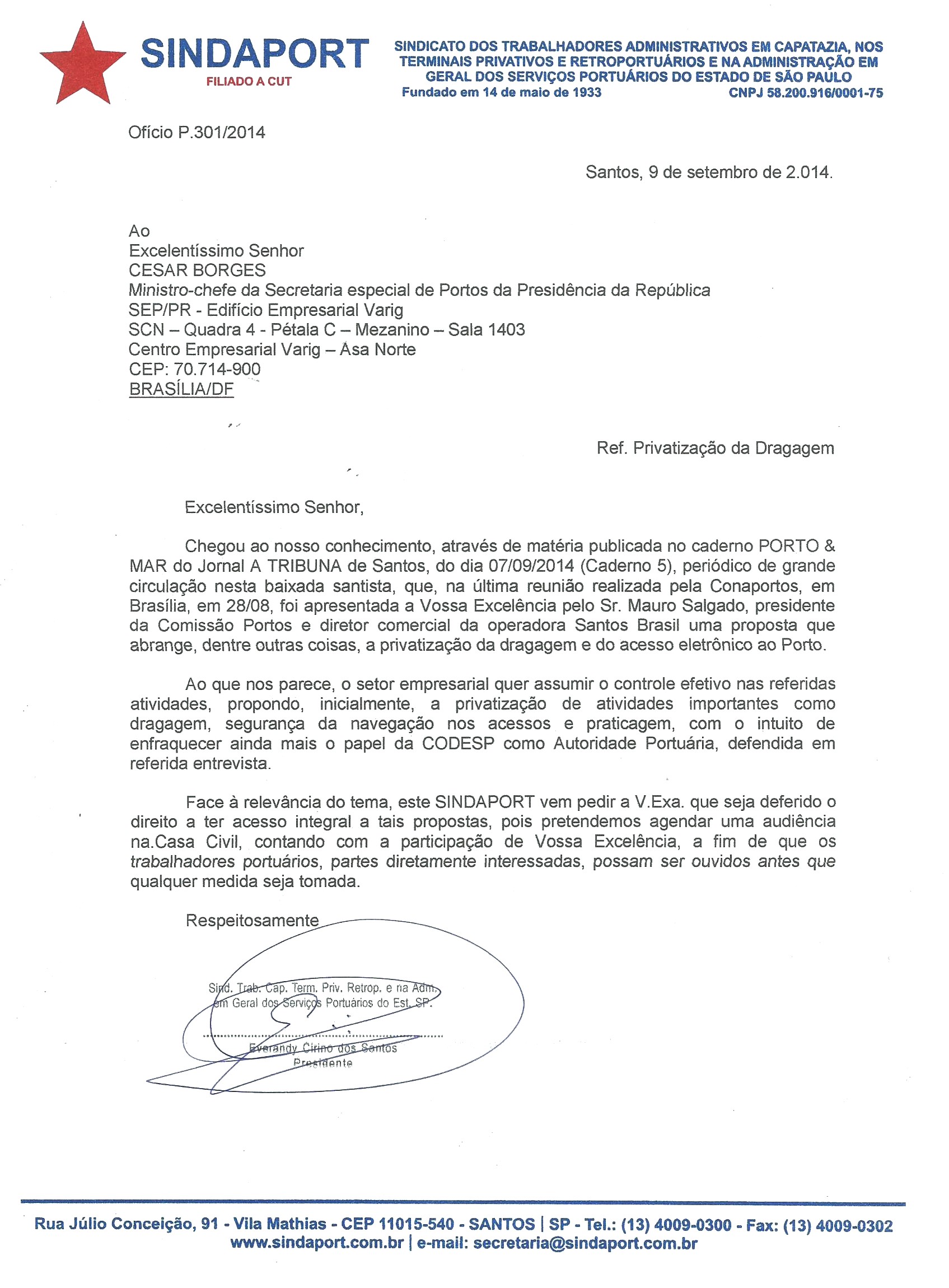 SINDAPORT
FILIADO A CUT

SINDICATO DOS TRABALHADORES ADMINISTRATIVOS EM CAPATAZIA, NOS TERMINAIS PRIVATIVOS E RETROPORTUÁRIOS E NA ADMINISTRAÇÃO EM GERAL DOS SERVIÇOS PORTUÁRIOS DO ESTADO DE SÃO PAULO
Fundado em 14 de maio de 1933 CNPJ 58.200.916/0001-75

Ofício P.301/2014

Santos, 9 de setembro de 2.014.

Ao
Excelentíssimo Senhor
CESAR BORGES
Ministro-chefe da Secretaria especial de Portos da Presidência da República
SEP/PR - Edifício Empresarial Varig
SCN – Quadra 4 - Pétala C – Mezanino – Sala 1403
Centro Empresarial Varig – Asa Norte
CEP: 70.714-900
BRASÍLIA/DF

Ref. Privatização da Dragagem

Excelentíssimo Senhor,

Chegou ao nosso conhecimento, através de matéria publicada no caderno PORTO & MAR do Jornal A TRIBUNA de Santos, do dia 07/09/2014 (Caderno 5), periódico de grande circulação nesta baixada santista, que, na última reunião realizada pela Conaportos, em Brasília, em 28/08, foi apresentada a Vossa Excelência pelo Sr. Mauro Salgado, presidente da Comissão Portos e diretor comercial da operadora Santos Brasil uma proposta que abrange, dentre outras coisas, a privatização da dragagem e do acesso eletrônico ao Porto.

Ao que nos parece, o setor empresarial quer assumir o controle efetivo nas referidas atividades, propondo, inicialmente, a privatização de atividades importantes como dragagem, segurança da navegação nos acessos e praticagem, com o intuito de enfraquecer ainda mais o papel da CODESP como Autoridade Portuária, defendida em referida entrevista.

Face à relevância do tema, este SINDAPORT vem pedir a V.Exa. que seja deferido o direito a ter acesso integral a tais propostas, pois pretendemos agendar uma audiência na.Casa Civil, contando com a participação de Vossa Excelência, a fim de que os trabalhadores portuários, partes diretamente interessadas, possam ser ouvidos antes que qualquer medida seja tomada.

Respeitosamente

Sind. Trab. Cap. Term. Priv. Retrop. e na Adm. em Geral dos Serviços Portuários do Est. SP.
Everandy Cirino dos Santos
Presidente

Rua Júlio Conceição, 91 - Vila Mathias - CEP 11015-540 - SANTOS | SP - Tel.: (13) 4009-0300 - Fax: (13) 4009-0302
www.sindaport.com.br | e-mail: secretaria@sindaport.com.br